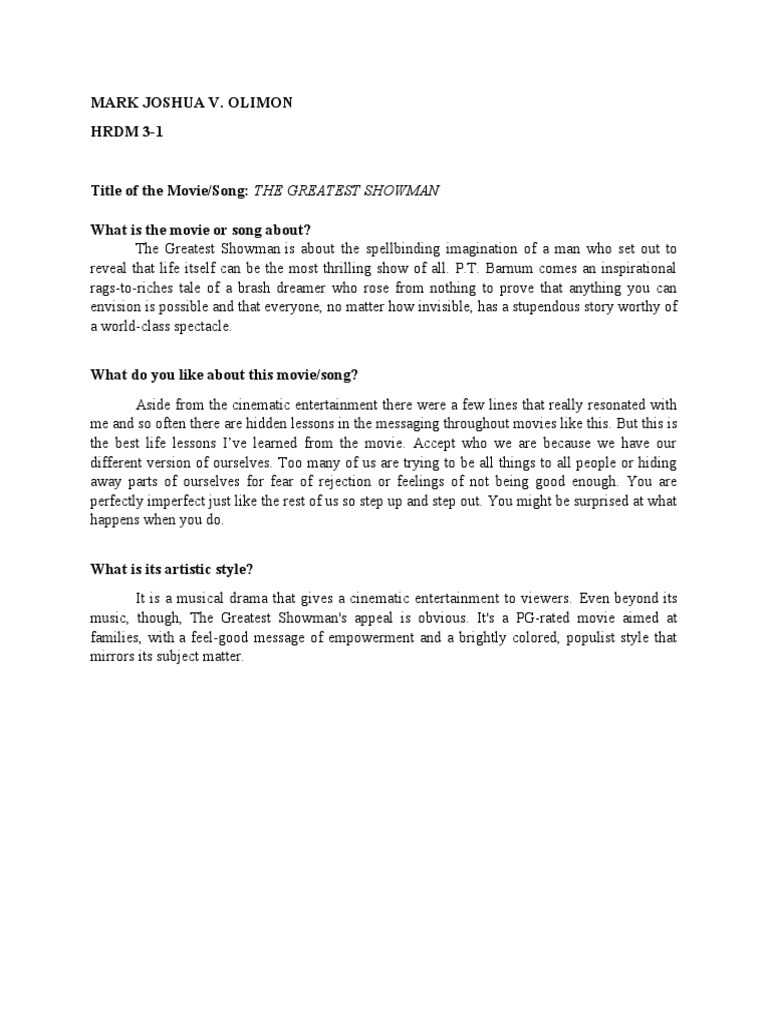 MARK JOSHUA V. OLIMON

HRDM 3-1

Title of the Movie/Song: THE GREATEST SHOWMAN

What is the movie or song about?

The Greatest Showman is about the spellbinding imagination of a man who set out to reveal that life itself can be the most thrilling show of all. P.T. Barnum comes an inspirational rags-to-riches tale of a brash dreamer who rose from nothing to prove that anything you can envision is possible and that everyone, no matter how invisible, has a stupendous story worthy of a world-class spectacle.

What do you like about this movie/song?

Aside from the cinematic entertainment there were a few lines that really resonated with me and so often there are hidden lessons in the messaging throughout movies like this. But this is the best life lessons I've learned from the movie. Accept who we are because we have our different version of ourselves. Too many of us are trying to be all things to all people or hiding away parts of ourselves for fear of rejection or feelings of not being good enough. You are perfectly imperfect just like the rest of us so step up and step out. You might be surprised at what happens when you do.

What is its artistic style?

It is a musical drama that gives a cinematic entertainment to viewers. Even beyond its music, though, The Greatest Showman's appeal is obvious. It's a PG-rated movie aimed at families, with a feel-good message of empowerment and a brightly colored, populist style that mirrors its subject matter.